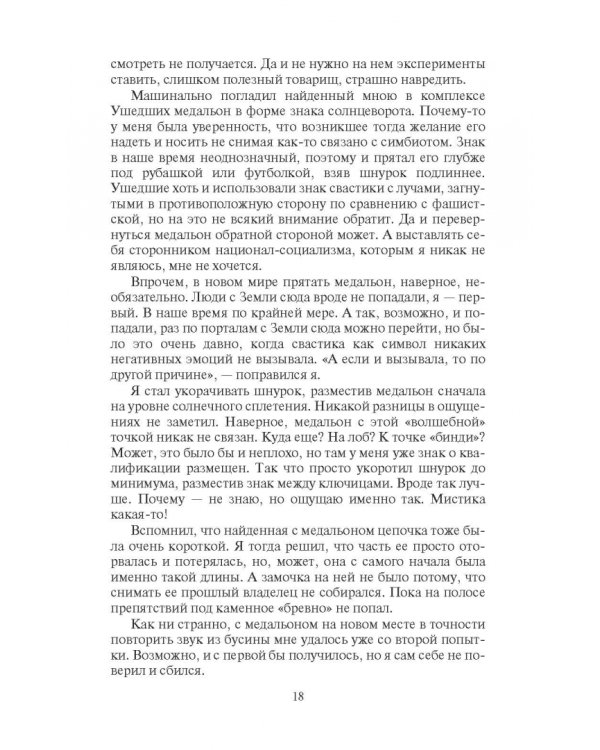 смотреть не получается. Да и не нужно на нем эксперименты ставить, слишком полезный товарищ, страшно навредить.

Машинально погладил найденный мною в комплексе Ушедших медальон в форме знака солнцеворота. Почему-то у меня была уверенность, что возникшее тогда желание его надеть и носить не снимая как-то связано с симбиотом. Знак в наше время неоднозначный, поэтому и прятал его глубже под рубашкой или футболкой, взяв шнурок подлиннее. Ушедшие хоть и использовали знак свастики с лучами, загнутыми в противоположную сторону по сравнению с фашистской, но на это не всякий внимание обратит. Да и перевернуться медальон обратной стороной может. А выставлять себя сторонником национал-социализма, которым я никак не являюсь, мне не хочется.

Впрочем, в новом мире прятать медальон, наверное, необязательно. Люди с Земли сюда вроде не попадали, я — первый. В наше время по крайней мере. А так, возможно, и попадали, раз по порталам с Земли сюда можно перейти, но было это очень давно, когда свастика как символ никаких негативных эмоций не вызывала. «А если и вызывала, то по другой причине», — поправился я.

Я стал укорачивать шнурок, разместив медальон сначала на уровне солнечного сплетения. Никакой разницы в ощущениях не заметил. Наверное, медальон с этой «волшебной» точкой никак не связан. Куда еще? На лоб? К точке «бинди»? Может, это было бы и неплохо, но там у меня уже знак о квалификации размещен. Так что просто укоротил шнурок до минимума, разместив знак между ключицами. Вроде так лучше. Почему — не знаю, но ощущаю именно так. Мистика какая-то!

Вспомнил, что найденная с медальоном цепочка тоже была очень короткой. Я тогда решил, что часть ее просто оторвалась и потерялась, но, может, она с самого начала была именно такой длины. А замочка на ней не было потому, что снимать ее прошлый владелец не собирался. Пока на полосе препятствий под каменное «бревно» не попал.

Как ни странно, с медальоном на новом месте в точности повторить звук из бусины мне удалось уже со второй попытки. Возможно, и с первой бы получилось, но я сам себе не поверил и сбился.

18